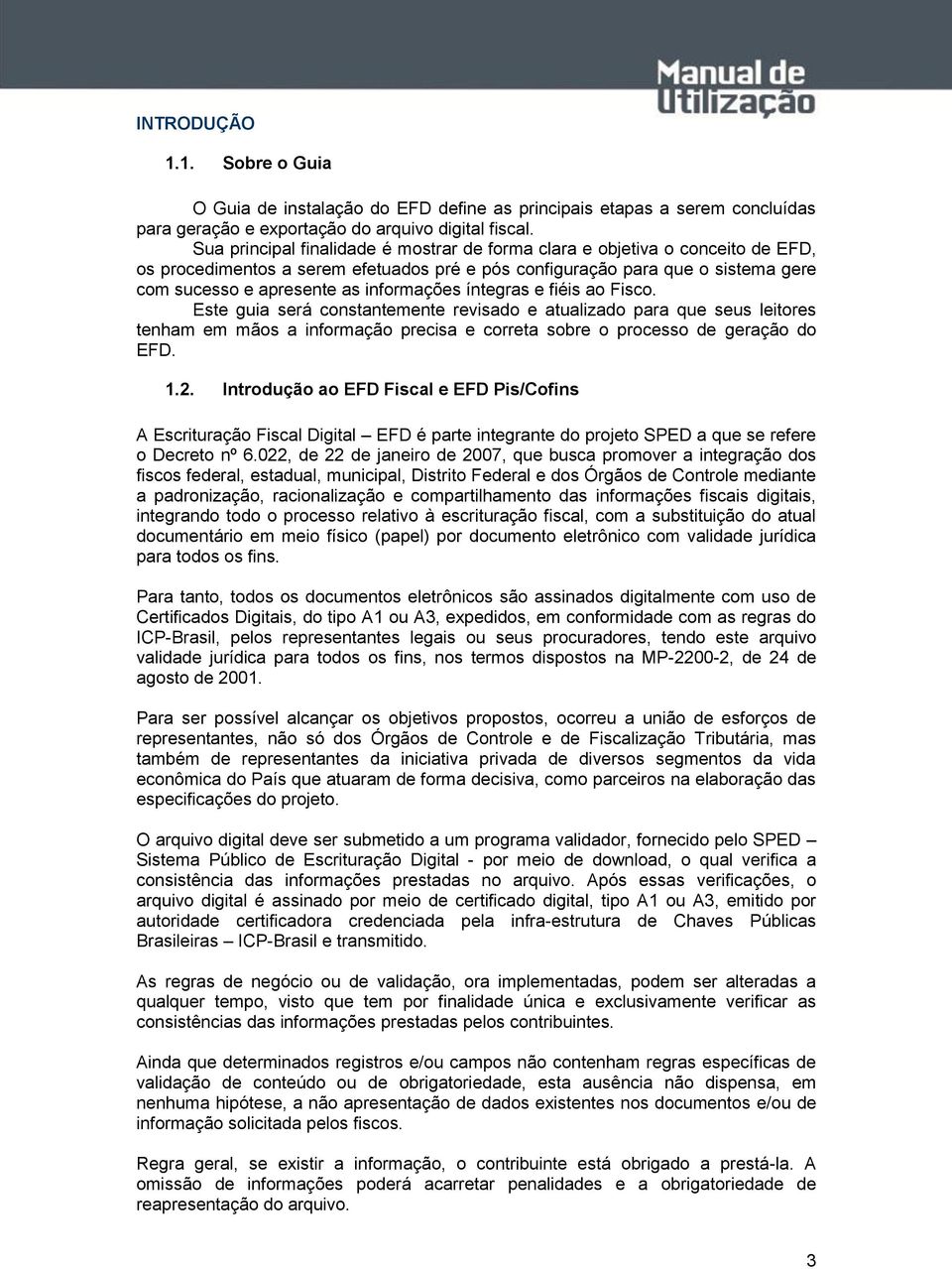 Manual de Utilização

INTRODUÇÃO

1.1. Sobre o Guia

O Guia de instalação do EFD define as principais etapas a serem concluídas para geração e exportação do arquivo digital fiscal.
Sua principal finalidade é mostrar de forma clara e objetiva o conceito de EFD, os procedimentos a serem efetuados pré e pós configuração para que o sistema gere com sucesso e apresente as informações íntegras e fiéis ao Fisco.
Este guia será constantemente revisado e atualizado para que seus leitores tenham em mãos a informação precisa e correta sobre o processo de geração do EFD.

1.2. Introdução ao EFD Fiscal e EFD Pis/Cofins

A Escrituração Fiscal Digital – EFD é parte integrante do projeto SPED a que se refere o Decreto nº 6.022, de 22 de janeiro de 2007, que busca promover a integração dos fiscos federal, estadual, municipal, Distrito Federal e dos Órgãos de Controle mediante a padronização, racionalização e compartilhamento das informações fiscais digitais, integrando todo o processo relativo à escrituração fiscal, com a substituição do atual documentário em meio físico (papel) por documento eletrônico com validade jurídica para todos os fins.

Para tanto, todos os documentos eletrônicos são assinados digitalmente com uso de Certificados Digitais, do tipo A1 ou A3, expedidos, em conformidade com as regras do ICP-Brasil, pelos representantes legais ou seus procuradores, tendo este arquivo validade jurídica para todos os fins, nos termos dispostos na MP-2200-2, de 24 de agosto de 2001.

Para ser possível alcançar os objetivos propostos, ocorreu a união de esforços de representantes, não só dos Órgãos de Controle e de Fiscalização Tributária, mas também de representantes da iniciativa privada de diversos segmentos da vida econômica do País que atuaram de forma decisiva, como parceiros na elaboração das especificações do projeto.

O arquivo digital deve ser submetido a um programa validador, fornecido pelo SPED – Sistema Público de Escrituração Digital - por meio de download, o qual verifica a consistência das informações prestadas no arquivo. Após essas verificações, o arquivo digital é assinado por meio de certificado digital, tipo A1 ou A3, emitido por autoridade certificadora credenciada pela infra-estrutura de Chaves Públicas Brasileiras – ICP-Brasil e transmitido.

As regras de negócio ou de validação, ora implementadas, podem ser alteradas a qualquer tempo, visto que tem por finalidade única e exclusivamente verificar as consistências das informações prestadas pelos contribuintes.

Ainda que determinados registros e/ou campos não contenham regras específicas de validação de conteúdo ou de obrigatoriedade, esta ausência não dispensa, em nenhuma hipótese, a não apresentação de dados existentes nos documentos e/ou de informação solicitada pelos fiscos.

Regra geral, se existir a informação, o contribuinte está obrigado a prestá-la. A omissão de informações poderá acarretar penalidades e a obrigatoriedade de reapresentação do arquivo.

3